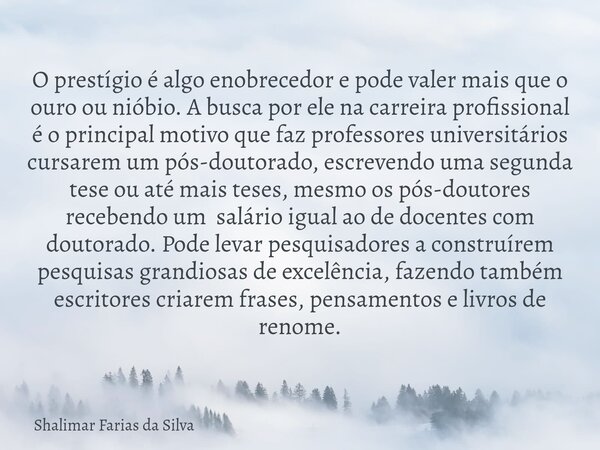 O prestígio é algo enobrecedor e pode valer mais que o ouro ou nióbio. A busca por ele na carreira profissional é o principal motivo que faz professores universitários cursarem um pós-doutorado, escrevendo uma segunda tese ou até mais teses, mesmo os pós-doutores recebendo um  salário igual ao de docentes com doutorado. Pode levar pesquisadores a construírem pesquisas grandiosas de excelência, fazendo também escritores criarem frases, pensamentos e livros de renome.

Shalimar Farias da Silva